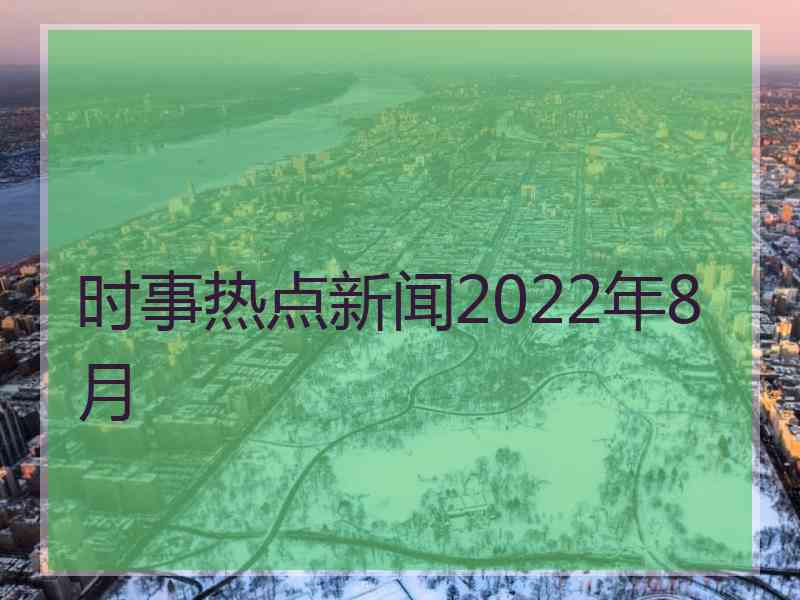 时事热点新闻2022年8月